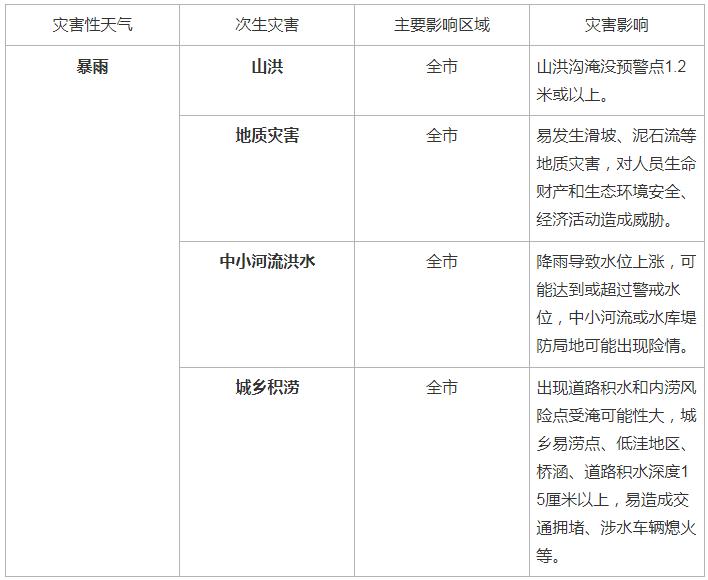 | 灾害性天气 | 次生灾害 | 主要影响区域 | 灾害影响 |
|---|---|---|---|
| 暴雨 | 山洪 | 全市 | 山洪沟淹没预警点1.2米或以上。 |
|  | 地质灾害 | 全市 | 易发生滑坡、泥石流等地质灾害，对人员生命财产和生态环境安全、经济活动造成威胁。 |
|  | 中小河流洪水 | 全市 | 降雨导致水位上涨，可能达到或超过警戒水位，中小河流或水库堤防局地可能出现险情。 |
|  | 城乡积涝 | 全市 | 出现道路积水和内涝风险点受淹可能性大，城乡易涝点、低洼地区、桥涵、道路积水深度15厘米以上，易造成交通拥堵、涉水车辆熄火等。 |